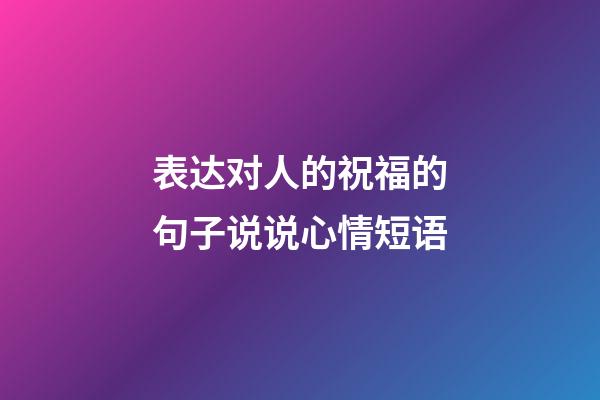 表达对人的祝福的句子说说心情短语